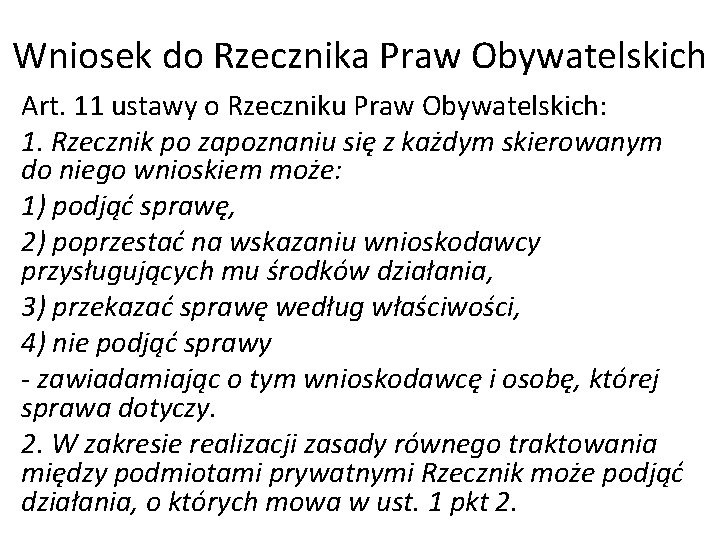 Wniosek do Rzecznika Praw Obywatelskich

Art. 11 ustawy o Rzeczniku Praw Obywatelskich:

1. Rzecznik po zapoznaniu się z każdym skierowanym do niego wnioskiem może:

1) podjąć sprawę,

2) poprzestać na wskazaniu wnioskodawcy przysługujących mu środków działania,

3) przekazać sprawę według właściwości,

4) nie podjąć sprawy

- zawiadamiając o tym wnioskodawcę i osobę, której sprawa dotyczy.

2. W zakresie realizacji zasady równego traktowania między podmiotami prywatnymi Rzecznik może podjąć działania, o których mowa w ust. 1 pkt 2.